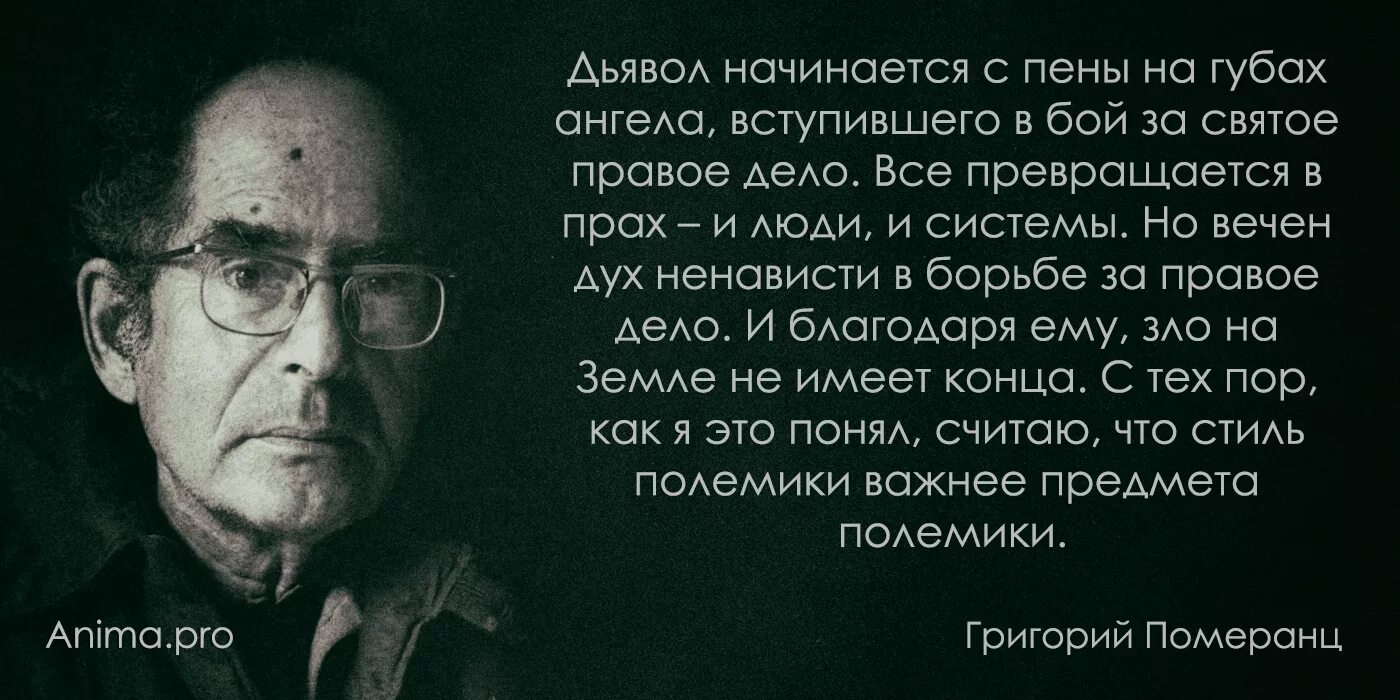 Дьявол начинается с пены на губах ангела, вступившего в бой за святое правое дело. Все превращается в прах – и люди, и системы. Но вечен дух ненависти в борьбе за правое дело. И благодаря ему, зло на Земле не имеет конца. С тех пор, как я это понял, считаю, что стиль полемики важнее предмета полемики.

Anima.pro

Григорий Померанц